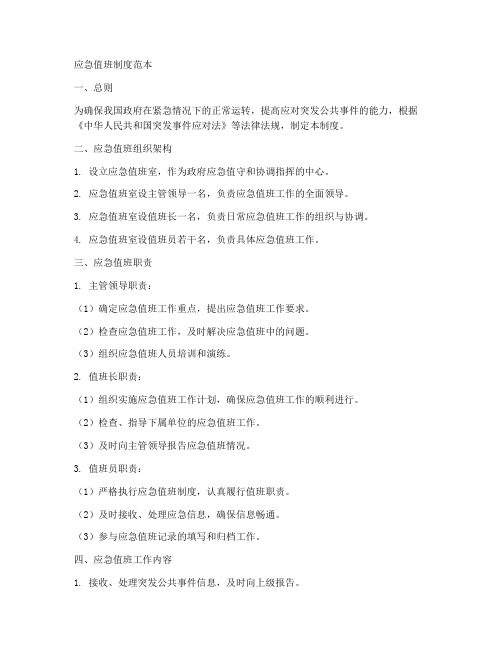 应急值班制度范本

一、总则

为确保我国政府在紧急情况下的正常运转，提高应对突发公共事件的能力，根据《中华人民共和国突发事件应对法》等法律法规，制定本制度。

二、应急值班组织架构

1. 设立应急值班室，作为政府应急值守和协调指挥的中心。

2. 应急值班室设主管领导一名，负责应急值班工作的全面领导。

3. 应急值班室设值班长一名，负责日常应急值班工作的组织与协调。

4. 应急值班室设值班员若干名，负责具体应急值班工作。

三、应急值班职责

1. 主管领导职责：

（1）确定应急值班工作重点，提出应急值班工作要求。

（2）检查应急值班工作，及时解决应急值班中的问题。

（3）组织应急值班人员培训和演练。

2. 值班长职责：

（1）组织实施应急值班工作计划，确保应急值班工作的顺利进行。

（2）检查、指导下属单位的应急值班工作。

（3）及时向主管领导报告应急值班情况。

3. 值班员职责：

（1）严格执行应急值班制度，认真履行值班职责。

（2）及时接收、处理应急信息，确保信息畅通。

（3）参与应急值班记录的填写和归档工作。

四、应急值班工作内容

1. 接收、处理突发公共事件信息，及时向上级报告。